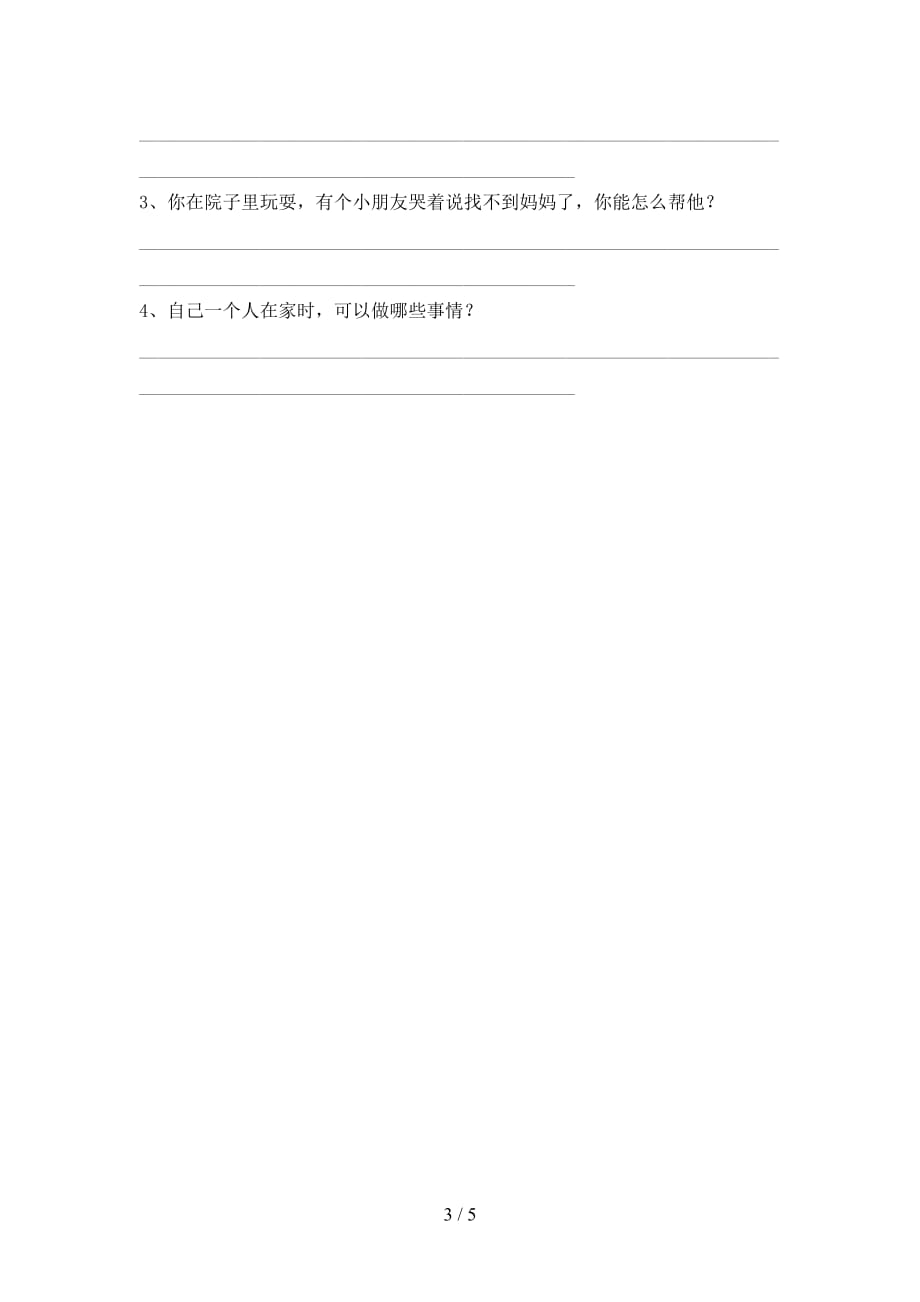 3、你在院子里玩耍，有个小朋友哭着说找不到妈妈了，你能怎么帮他？

4、自己一个人在家时，可以做哪些事情？

3 / 5